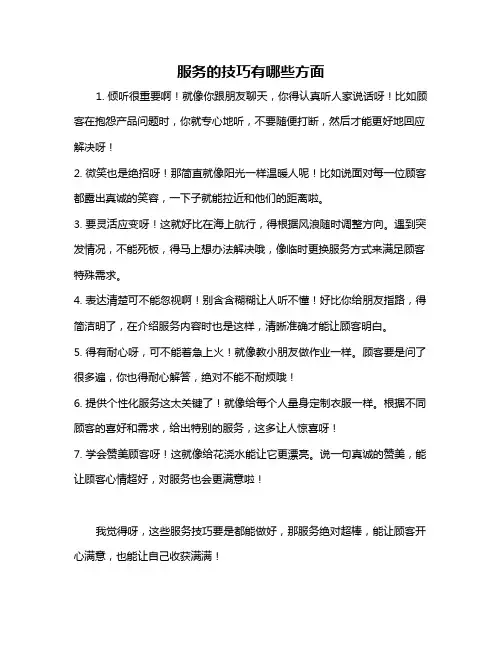 服务的技巧有哪些方面

1. 倾听很重要啊！就像你跟朋友聊天，你得认真听人家说话呀！比如顾客在抱怨产品问题时，你就专心地听，不要随便打断，然后才能更好地回应解决呀！

2. 微笑也是绝招呀！那简直就像阳光一样温暖人呢！比如说面对每一位顾客都露出真诚的笑容，一下子就能拉近和他们的距离啦。

3. 要灵活应变呀！这就好比在海上航行，得根据风浪随时调整方向。遇到突发情况，不能死板，得马上想办法解决哦，像临时更换服务方式来满足顾客特殊需求。

4. 表达清楚可不能忽视啊！别含含糊糊让人听不懂！好比你给朋友指路，得简洁明了，在介绍服务内容时也是这样，清晰准确才能让顾客明白。

5. 得有耐心呀，可不能着急上火！就像教小朋友做作业一样。顾客要是问了很多遍，你也得耐心解答，绝对不能不耐烦哦！

6. 提供个性化服务这太关键了！就像给每个人量身定制衣服一样。根据不同顾客的喜好和需求，给出特别的服务，这多让人惊喜呀！

7. 学会赞美顾客呀！这就像给花浇水能让它更漂亮。说一句真诚的赞美，能让顾客心情超好，对服务也会更满意啦！

我觉得呀，这些服务技巧要是都能做好，那服务绝对超棒，能让顾客开心满意，也能让自己收获满满！